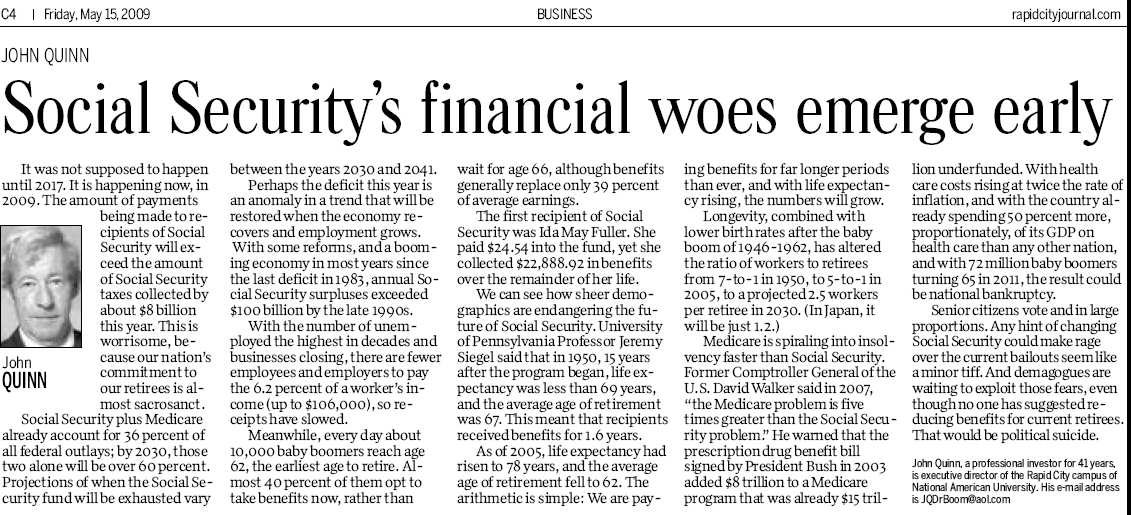 C4 | Friday, May 15, 2009 BUSINESS rapidcityjournal.com

JOHN QUINN

Social Security's financial woes emerge early

It was not supposed to happen until 2017. It is happening now, in 2009. The amount of payments being made to recipients of Social Security will exceed the amount of Social Security taxes collected by about $8 billion this year. This is worrisome, because our nation's commitment to our retirees is almost sacrosanct.

John QUINN

Social Security plus Medicare already account for 36 percent of all federal outlays; by 2030, those two alone will be over 60 percent. Projections of when the Social Security fund will be exhausted vary between the years 2030 and 2041.

Perhaps the deficit this year is an anomaly in a trend that will be restored when the economy recovers and employment grows. With some reforms, and a booming economy in most years since the last deficit in 1983, annual Social Security surpluses exceeded $100 billion by the late 1990s.

With the number of unemployed the highest in decades and businesses closing, there are fewer employees and employers to pay the 6.2 percent of a worker's income (up to $106,000), so receipts have slowed.

Meanwhile, every day about 10,000 baby boomers reach age 62, the earliest age to retire. Almost 40 percent of them opt to take benefits now, rather than wait for age 66, although benefits generally replace only 39 percent of average earnings.

The first recipient of Social Security was Ida May Fuller. She paid $24.54 into the fund, yet she collected $22,888.92 in benefits over the remainder of her life.

We can see how sheer demographics are endangering the future of Social Security. University of Pennsylvania Professor Jeremy Siegel said that in 1950, 15 years after the program began, life expectancy was less than 69 years, and the average age of retirement was 67. This meant that recipients received benefits for 1.6 years.

As of 2005, life expectancy had risen to 78 years, and the average age of retirement fell to 62. The arithmetic is simple: We are paying benefits for far longer periods than ever, and with life expectancy rising, the numbers will grow.

Longevity, combined with lower birth rates after the baby boom of 1946-1962, has altered the ratio of workers to retirees from 7-to-1 in 1950, to 5-to-1 in 2005, to a projected 2.5 workers per retiree in 2030. (In Japan, it will be just 1.2.)

Medicare is spiraling into insolvency faster than Social Security. Former Comptroller General of the U.S. David Walker said in 2007, "the Medicare problem is five times greater than the Social Security problem." He warned that the prescription drug benefit bill signed by President Bush in 2003 added $8 trillion to a Medicare program that was already $15 trillion underfunded. With health care costs rising at twice the rate of inflation, and with the country already spending 50 percent more, proportionately, of its GDP on health care than any other nation, and with 72 million baby boomers turning 65 in 2011, the result could be national bankruptcy.

Senior citizens vote and in large proportions. Any hint of changing Social Security could make rage over the current bailouts seem like a minor tiff. And demagogues are waiting to exploit those fears, even though no one has suggested reducing benefits for current retirees. That would be political suicide.

John Quinn, a professional investor for 41 years, is executive director of the Rapid City campus of National American University. His e-mail address is JQDrBoom@aol.com